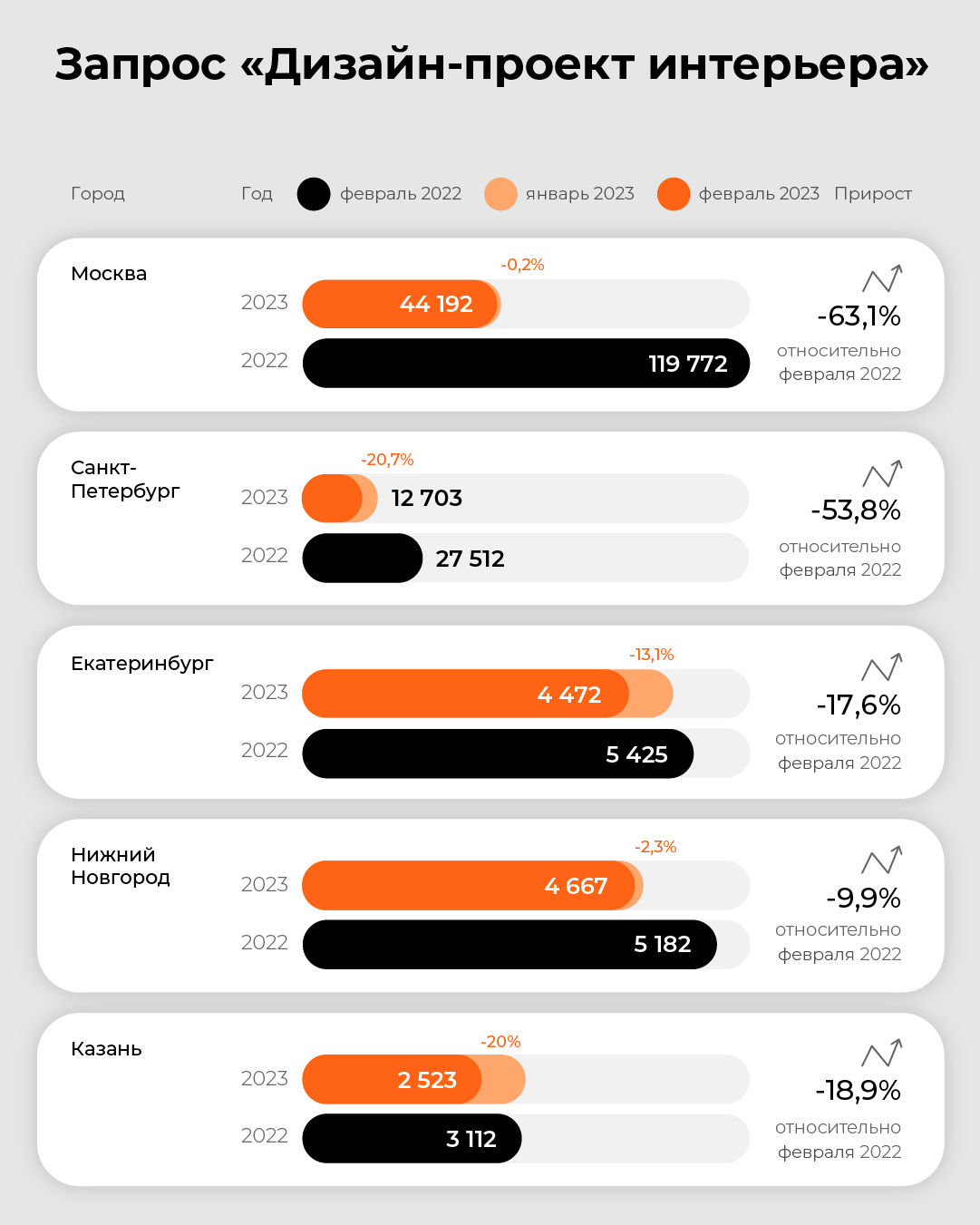 Запрос «Дизайн-проект интерьера»

Город Год февраль 2022 январь 2023 февраль 2023 Прирост

Москва
-0,2%
2023 44 192
2022 119 772
-63,1%
относительно февраля 2022

Санкт-Петербург
-20,7%
2023 12 703
2022 27 512
-53,8%
относительно февраля 2022

Екатеринбург
-13,1%
2023 4 472
2022 5 425
-17,6%
относительно февраля 2022

Нижний Новгород
-2,3%
2023 4 667
2022 5 182
-9,9%
относительно февраля 2022

Казань
-20%
2023 2 523
2022 3 112
-18,9%
относительно февраля 2022